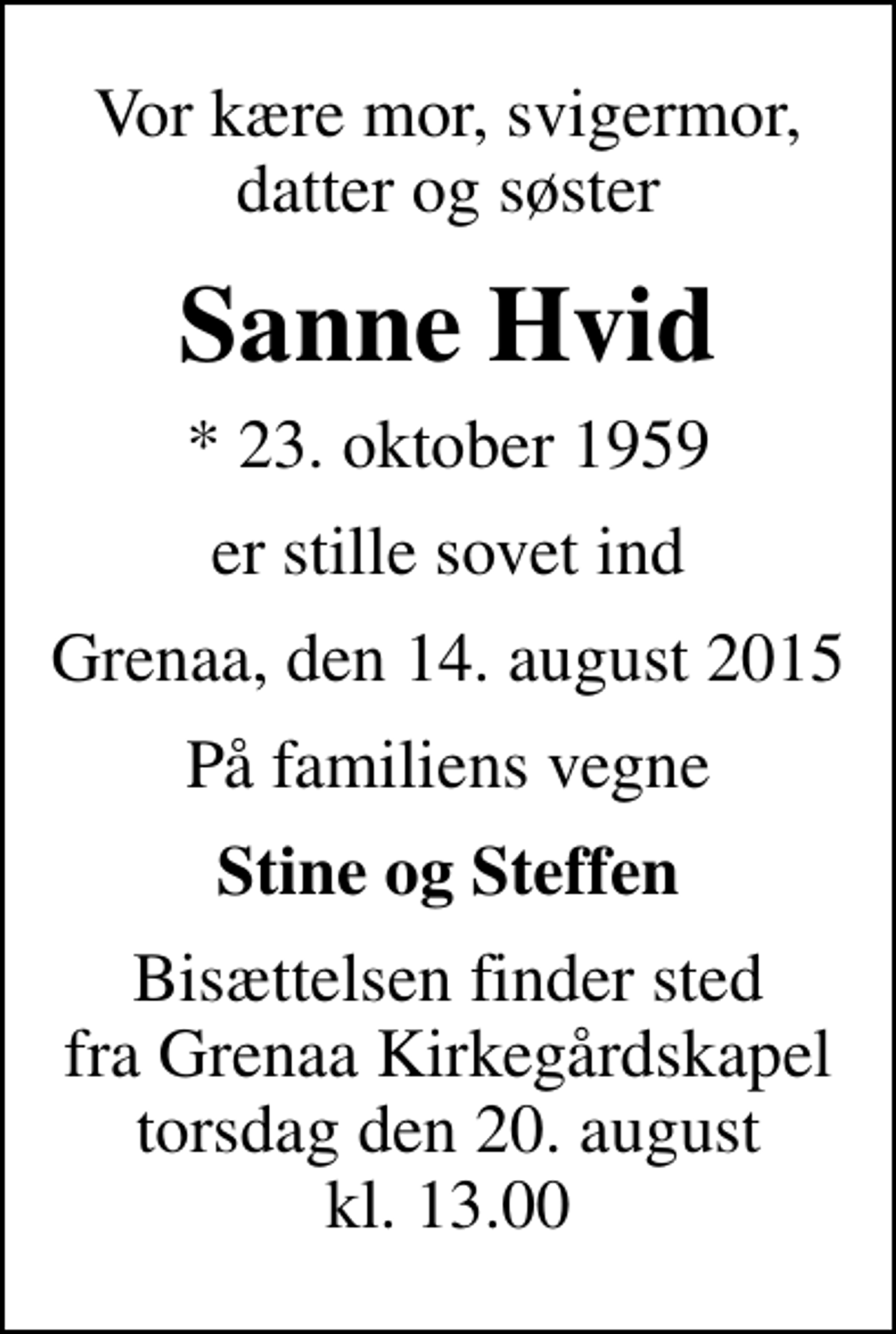 Vor kære mor, svigermor, datter og søster

Sanne Hvid

* 23. oktober 1959

er stille sovet ind

Grenaa, den 14. august 2015

På familiens vegne

Stine og Steffen

Bisættelsen finder sted fra Grenaa Kirkegårdskapel torsdag den 20. august kl. 13.00